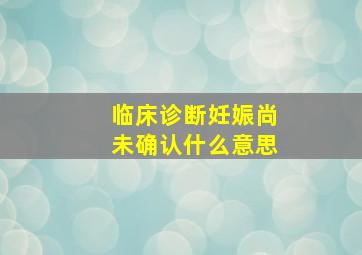 临床诊断妊娠尚未确认什么意思